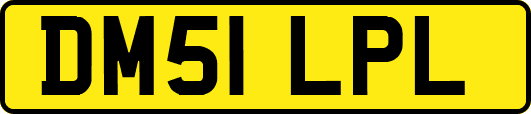 DM51 LPL